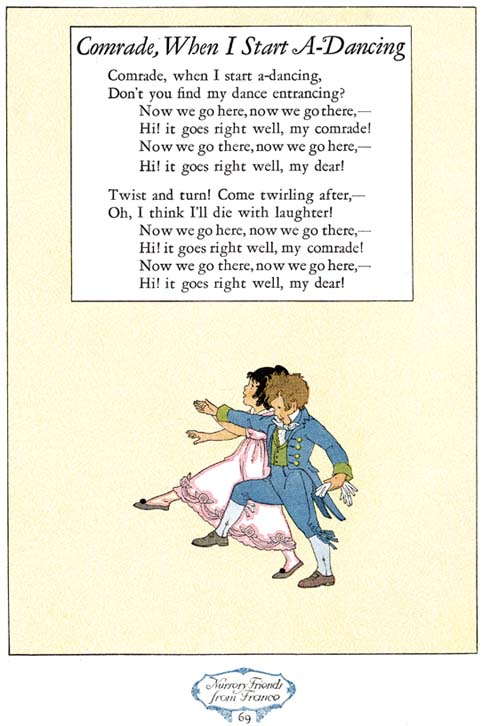 Comrade, When I Start A-Dancing

Comrade, when I start a-dancing,
Don't you find my dance entrancing?
Now we go here, now we go there,—
Hi! it goes right well, my comrade!
Now we go there, now we go here,—
Hi! it goes right well, my dear!

Twist and turn! Come twirling after,—
Oh, I think I'll die with laughter!
Now we go here, now we go there,—
Hi! it goes right well, my comrade!
Now we go there, now we go here,—
Hi! it goes right well, my dear!

Nursery Friends from France

69